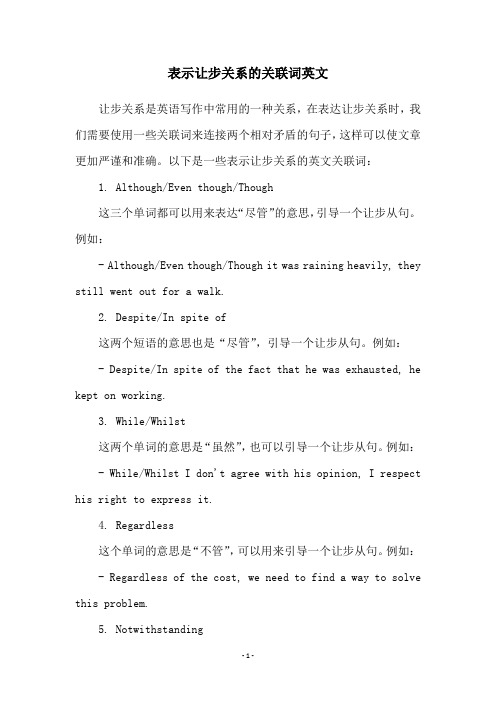 表示让步关系的关联词英文

让步关系是英语写作中常用的一种关系，在表达让步关系时，我们需要使用一些关联词来连接两个相对矛盾的句子，这样可以使文章更加严谨和准确。以下是一些表示让步关系的英文关联词：

1. Although/Even though/Though

这三个单词都可以用来表达“尽管”的意思，引导一个让步从句。例如：

- Although/Even though/Though it was raining heavily, they still went out for a walk.

2. Despite/In spite of

这两个短语的意思也是“尽管”，引导一个让步从句。例如：

- Despite/In spite of the fact that he was exhausted, he kept on working.

3. While/Whilst

这两个单词的意思是“虽然”，也可以引导一个让步从句。例如：

- While/Whilst I don't agree with his opinion, I respect his right to express it.

4. Regardless

这个单词的意思是“不管”，可以用来引导一个让步从句。例如：

- Regardless of the cost, we need to find a way to solve this problem.

5. Notwithstanding

-1-